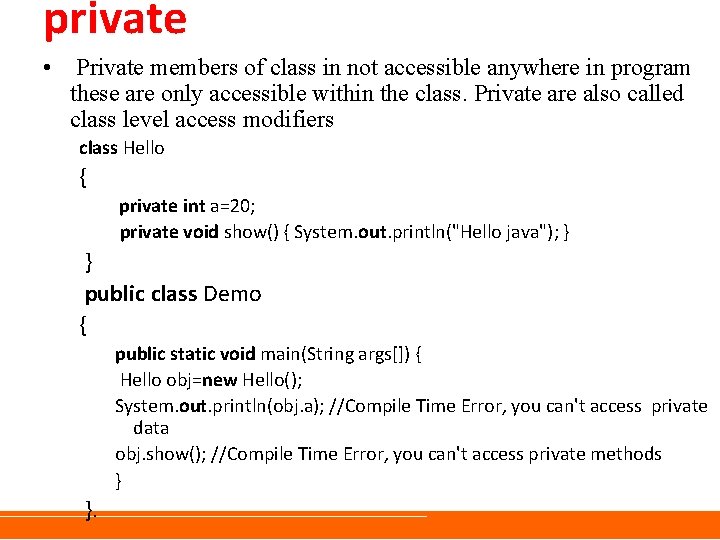 private

• Private members of class in not accessible anywhere in program these are only accessible within the class. Private are also called class level access modifiers

class Hello
{
private int a=20;
private void show() { System.out.println("Hello java"); }
}
public class Demo
{
public static void main(String args[]) {
Hello obj=new Hello();
System.out.println(obj.a); //Compile Time Error, you can't access private data
obj.show(); //Compile Time Error, you can't access private methods
}
}.